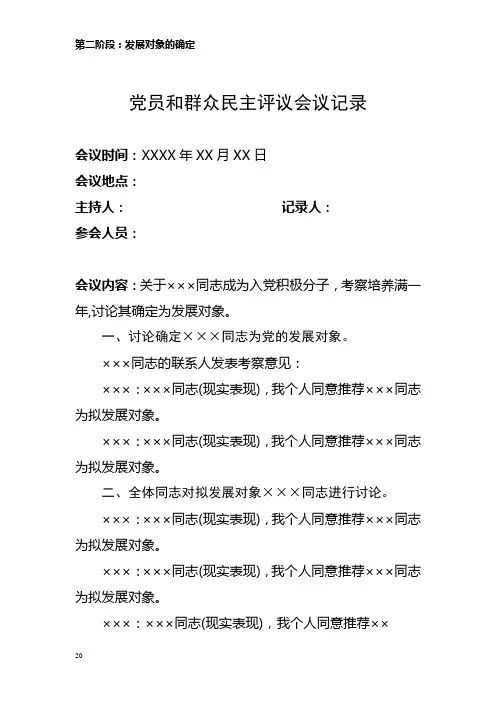 第二阶段：发展对象的确定

党员和群众民主评议会议记录

会议时间：XXXX 年 XX 月 XX 日
会议地点：
主持人：　　　　　　　　　　　记录人：
参会人员：

会议内容：关于×××同志成为入党积极分子，考察培养满一年,讨论其确定为发展对象。

一、讨论确定×××同志为党的发展对象。

×××同志的联系人发表考察意见：

×××：×××同志(现实表现)，我个人同意推荐×××同志为拟发展对象。

×××：×××同志(现实表现)，我个人同意推荐×××同志为拟发展对象。

二、全体同志对拟发展对象×××同志进行讨论。

×××：×××同志(现实表现)，我个人同意推荐×××同志为拟发展对象。

×××：×××同志(现实表现)，我个人同意推荐×××同志为拟发展对象。

×××：×××同志(现实表现)，我个人同意推荐××

20